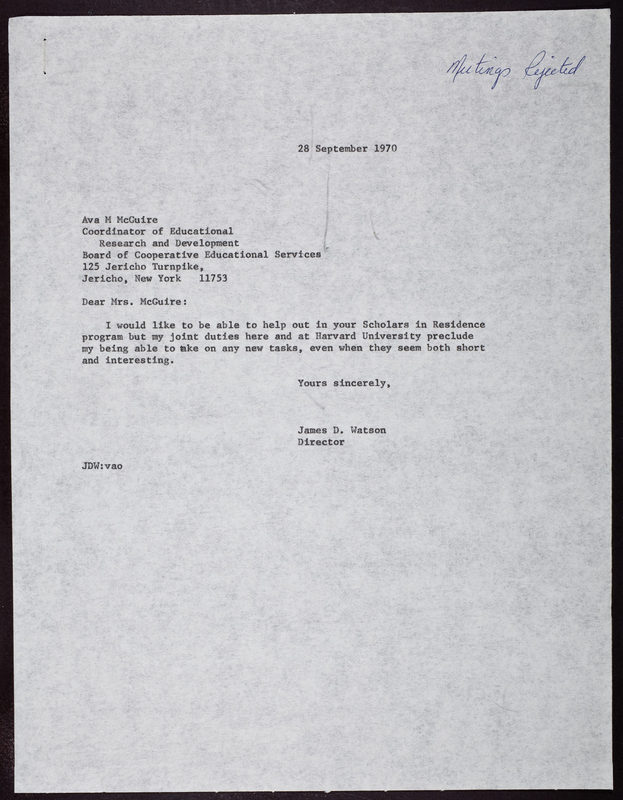 Meetings Rejected

28 September 1970

Ava M McGuire
Coordinator of Educational
Research and Development
Board of Cooperative Educational Services
125 Jericho Turnpike,
Jericho, New York 11753

Dear Mrs. McGuire:

I would like to be able to help out in your Scholars in Residence program but my joint duties here and at Harvard University preclude my being able to take on any new tasks, even when they seem both short and interesting.

Yours sincerely,

James D. Watson
Director

JDW:vao